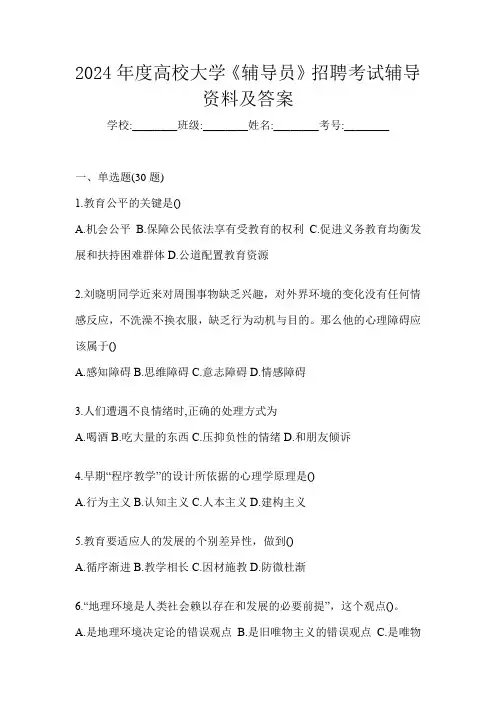 2024 年度高校大学《辅导员》招聘考试辅导资料及答案

学校:________班级:________姓名:________考号:________

一、单选题(30 题)

1.教育公平的关键是()

A.机会公平 B.保障公民依法享有受教育的权利 C.促进义务教育均衡发展和扶持困难群体 D.公道配置教育资源

2.刘晓明同学近来对周围事物缺乏兴趣，对外界环境的变化没有任何情感反应，不洗澡不换衣服，缺乏行为动机与目的。那么他的心理障碍应该属于()

A.感知障碍 B.思维障碍 C.意志障碍 D.情感障碍

3.人们遭遇不良情绪时,正确的处理方式为

A.喝酒 B.吃大量的东西 C.压抑负性的情绪 D.和朋友倾诉

4.早期“程序教学”的设计所依据的心理学原理是()

A.行为主义 B.认知主义 C.人本主义 D.建构主义

5.教育要适应人的发展的个别差异性，做到()

A.循序渐进 B.教学相长 C.因材施教 D.防微杜渐

6.“地理环境是人类社会赖以存在和发展的必要前提”，这个观点()。

A.是地理环境决定论的错误观点 B.是旧唯物主义的错误观点 C.是唯物